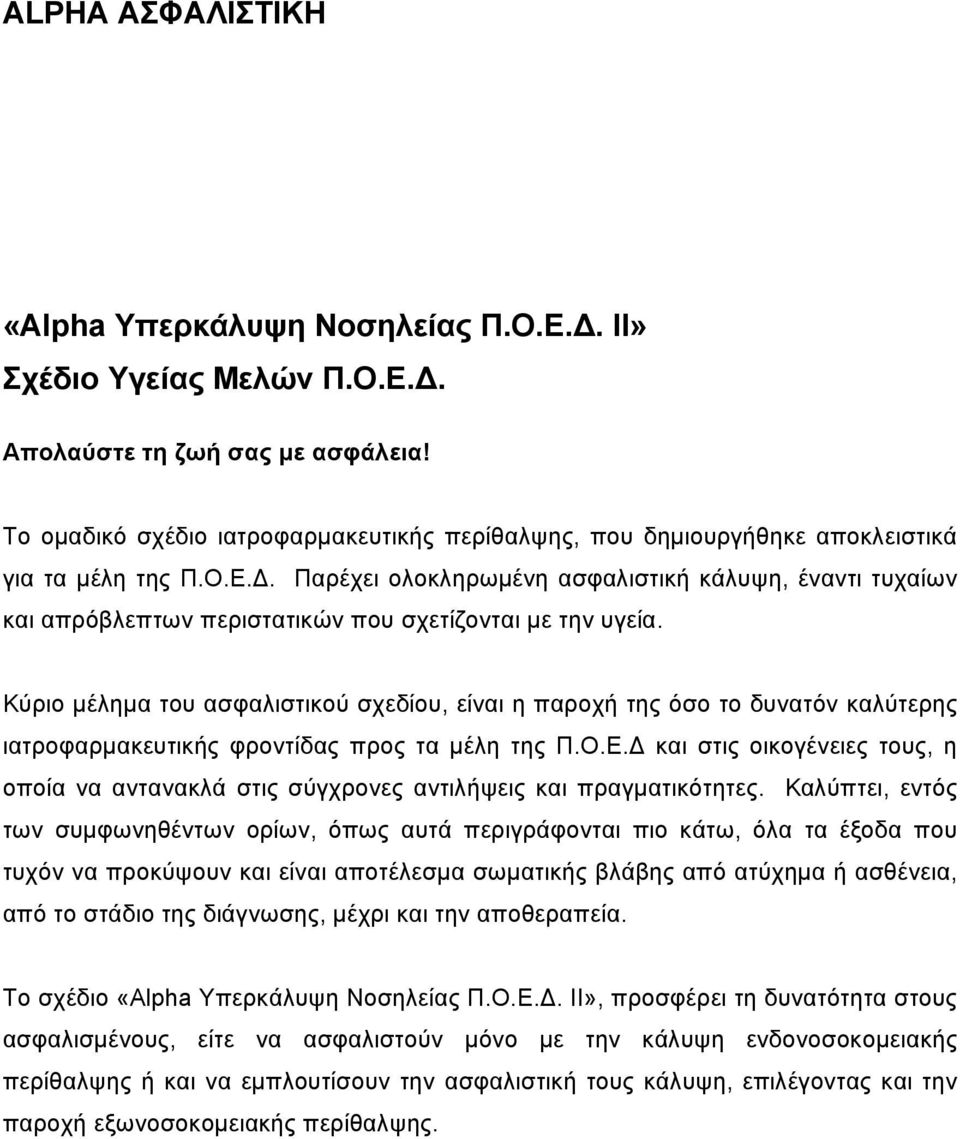 ALPHA ΑΣΦΑΛΙΣΤΙΚΗ

«Alpha Υπερκάλυψη Νοσηλείας Π.Ο.Ε.Δ. ΙΙ»
Σχέδιο Υγείας Μελών Π.Ο.Ε.Δ.

Απολαύστε τη ζωή σας με ασφάλεια!

Το ομαδικό σχέδιο ιατροφαρμακευτικής περίθαλψης, που δημιουργήθηκε αποκλειστικά για τα μέλη της Π.Ο.Ε.Δ. Παρέχει ολοκληρωμένη ασφαλιστική κάλυψη, έναντι τυχαίων και απρόβλεπτων περιστατικών που σχετίζονται με την υγεία.

Κύριο μέλημα του ασφαλιστικού σχεδίου, είναι η παροχή της όσο το δυνατόν καλύτερης ιατροφαρμακευτικής φροντίδας προς τα μέλη της Π.Ο.Ε.Δ και στις οικογένειες τους, η οποία να αντανακλά στις σύγχρονες αντιλήψεις και πραγματικότητες. Καλύπτει, εντός των συμφωνηθέντων ορίων, όπως αυτά περιγράφονται πιο κάτω, όλα τα έξοδα που τυχόν να προκύψουν και είναι αποτέλεσμα σωματικής βλάβης από ατύχημα ή ασθένεια, από το στάδιο της διάγνωσης, μέχρι και την αποθεραπεία.

Το σχέδιο «Alpha Υπερκάλυψη Νοσηλείας Π.Ο.Ε.Δ. ΙΙ», προσφέρει τη δυνατότητα στους ασφαλισμένους, είτε να ασφαλιστούν μόνο με την κάλυψη ενδονοσοκομειακής περίθαλψης ή και να εμπλουτίσουν την ασφαλιστική τους κάλυψη, επιλέγοντας και την παροχή εξωνοσοκομειακής περίθαλψης.